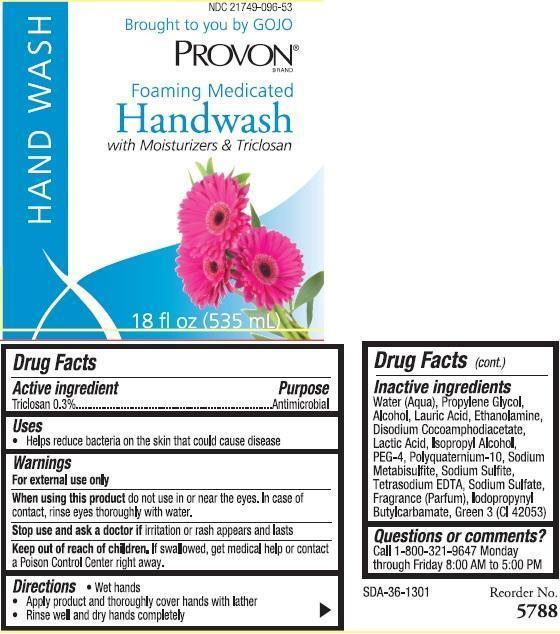 HAND WASH

NDC 21749-096-53

Brought to you by GOJO

PROVON®
BRAND

Foaming Medicated
Handwash
with Moisturizers & Triclosan

18 fl oz (535 mL)

Drug Facts

Active ingredient
Purpose
Triclosan 0.3% Antimicrobial

Uses
• Helps reduce bacteria on the skin that could cause disease

Warnings
For external use only

When using this product do not use in or near the eyes. In case of contact, rinse eyes thoroughly with water.

Stop use and ask a doctor if irritation or rash appears and lasts

Keep out of reach of children. If swallowed, get medical help or contact a Poison Control Center right away.

Directions • Wet hands
• Apply product and thoroughly cover hands with lather
• Rinse well and dry hands completely

Drug Facts (cont.)

Inactive ingredients
Water (Aqua), Propylene Glycol, Alcohol, Lauric Acid, Ethanolamine, Disodium Cocoamphodiacetate, Lactic Acid, Isopropyl Alcohol, PEG-4, Polyquaternium-10, Sodium Metabisulfite, Sodium Sulfite, Tetrasodium EDTA, Sodium Sulfate, Fragrance (Parfum), Iodopropynyl Butylcarbamate, Green 3 (CI 42053)

Questions or comments?
Call 1-800-321-9647 Monday through Friday 8:00 AM to 5:00 PM

SDA-36-1301

Reorder No.
5788